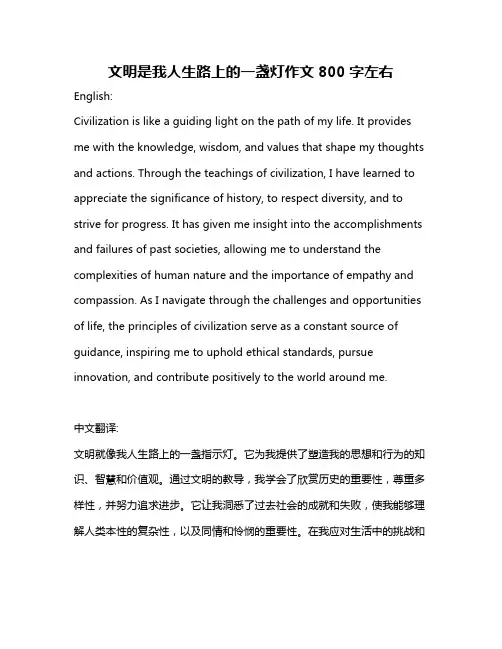 文明是我人生路上的一盏灯作文 800 字左右

English:

Civilization is like a guiding light on the path of my life. It provides me with the knowledge, wisdom, and values that shape my thoughts and actions. Through the teachings of civilization, I have learned to appreciate the significance of history, to respect diversity, and to strive for progress. It has given me insight into the accomplishments and failures of past societies, allowing me to understand the complexities of human nature and the importance of empathy and compassion. As I navigate through the challenges and opportunities of life, the principles of civilization serve as a constant source of guidance, inspiring me to uphold ethical standards, pursue innovation, and contribute positively to the world around me.

中文翻译:

文明就像我人生路上的一盏指示灯。它为我提供了塑造我的思想和行为的知识、智慧和价值观。通过文明的教导，我学会了欣赏历史的重要性，尊重多样性，并努力追求进步。它让我洞悉了过去社会的成就和失败，使我能够理解人类本性的复杂性，以及同情和怜悯的重要性。在我应对生活中的挑战和